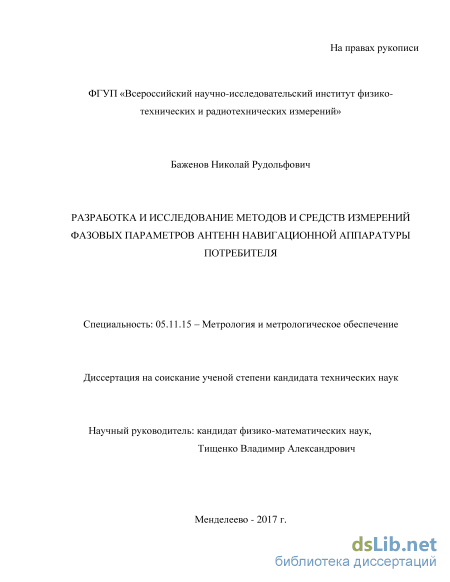 На правах рукописи

ФГУП «Всероссийский научно-исследовательский институт физико-технических и радиотехнических измерений»

Баженов Николай Рудольфович

РАЗРАБОТКА И ИССЛЕДОВАНИЕ МЕТОДОВ И СРЕДСТВ ИЗМЕРЕНИЙ ФАЗОВЫХ ПАРАМЕТРОВ АНТЕНН НАВИГАЦИОННОЙ АППАРАТУРЫ ПОТРЕБИТЕЛЯ

Специальность: 05.11.15 – Метрология и метрологическое обеспечение

Диссертация на соискание ученой степени кандидата технических наук

Научный руководитель: кандидат физико-математических наук,
Тищенко Владимир Александрович

Менделеево - 2017 г.

dsLib.net
библиотека диссертаций